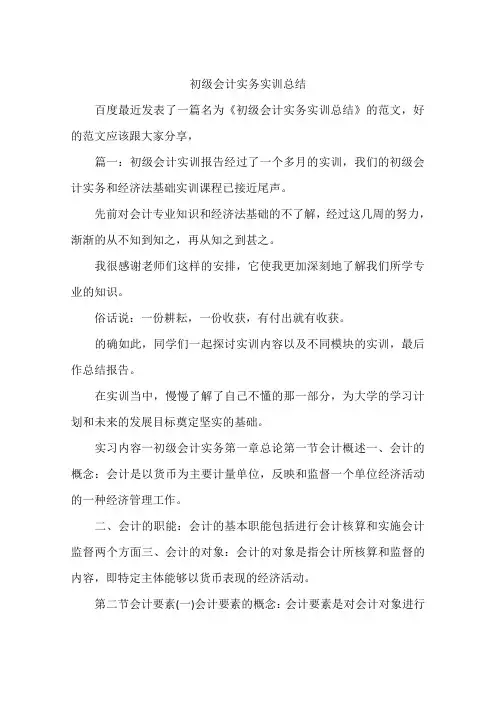 初级会计实务实训总结

百度最近发表了一篇名为《初级会计实务实训总结》的范文，好的范文应该跟大家分享，

篇一：初级会计实训报告经过了一个多月的实训，我们的初级会计实务和经济法基础实训课程已接近尾声。

先前对会计专业知识和经济法基础的不了解，经过这几周的努力，渐渐的从不知到知之，再从知之到甚之。

我很感谢老师们这样的安排，它使我更加深刻地了解我们所学专业的知识。

俗话说：一份耕耘，一份收获，有付出就有收获。

的确如此，同学们一起探讨实训内容以及不同模块的实训，最后作总结报告。

在实训当中，慢慢了解了自己不懂的那一部分，为大学的学习计划和未来的发展目标奠定坚实的基础。

实习内容一初级会计实务第一章总论第一节会计概述一、会计的概念：会计是以货币为主要计量单位，反映和监督一个单位经济活动的一种经济管理工作。

二、会计的职能：会计的基本职能包括进行会计核算和实施会计监督两个方面三、会计的对象：会计的对象是指会计所核算和监督的内容，即特定主体能够以货币表现的经济活动。

第二节会计要素(一)会计要素的概念：会计要素是对会计对象进行